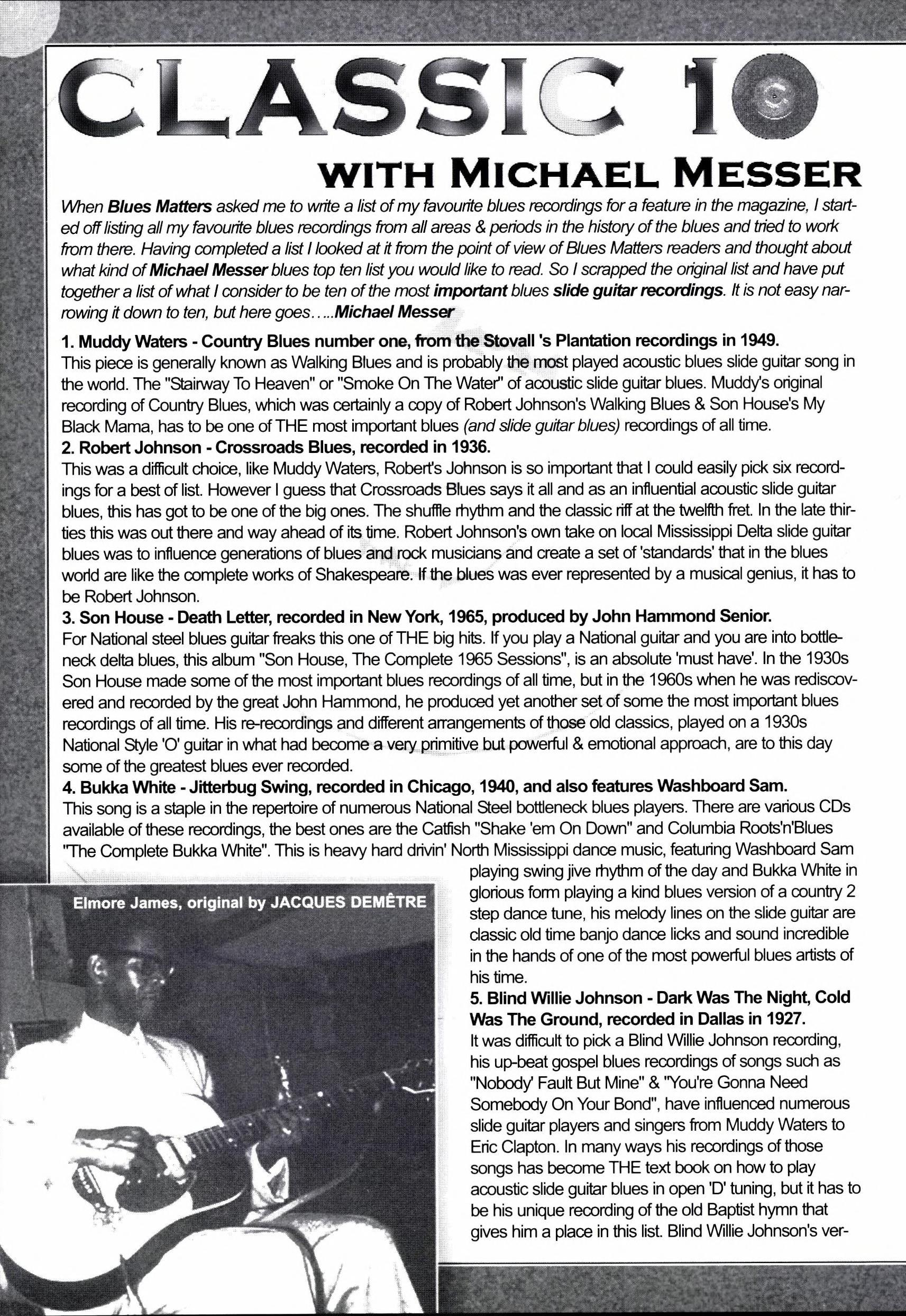 CLASSIC 10

WITH MICHAEL MESSER

When Blues Matters asked me to write a list of my favourite blues recordings for a feature in the magazine, I started off listing all my favourite blues recordings from all areas & periods in the history of the blues and tried to work from there. Having completed a list I looked at it from the point of view of Blues Matters readers and thought about what kind of Michael Messer blues top ten list you would like to read. So I scrapped the original list and have put together a list of what I consider to be ten of the most important blues slide guitar recordings. It is not easy narrowing it down to ten, but here goes.....Michael Messer

1. Muddy Waters - Country Blues number one, from the Stovall 's Plantation recordings in 1949.
This piece is generally known as Walking Blues and is probably the most played acoustic blues slide guitar song in the world. The "Stairway To Heaven" or "Smoke On The Water" of acoustic slide guitar blues. Muddy's original recording of Country Blues, which was certainly a copy of Robert Johnson's Walking Blues & Son House's My Black Mama, has to be one of THE most important blues (and slide guitar blues) recordings of all time.
2. Robert Johnson - Crossroads Blues, recorded in 1936.
This was a difficult choice, like Muddy Waters, Robert's Johnson is so important that I could easily pick six recordings for a best of list. However I guess that Crossroads Blues says it all and as an influential acoustic slide guitar blues, this has got to be one of the big ones. The shuffle rhythm and the classic riff at the twelfth fret. In the late thirties this was out there and way ahead of its time. Robert Johnson's own take on local Mississippi Delta slide guitar blues was to influence generations of blues and rock musicians and create a set of 'standards' that in the blues world are like the complete works of Shakespeare. If the blues was ever represented by a musical genius, it has to be Robert Johnson.
3. Son House - Death Letter, recorded in New York, 1965, produced by John Hammond Senior.
For National steel blues guitar freaks this one of THE big hits. If you play a National guitar and you are into bottleneck delta blues, this album "Son House, The Complete 1965 Sessions", is an absolute 'must have'. In the 1930s Son House made some of the most important blues recordings of all time, but in the 1960s when he was rediscovered and recorded by the great John Hammond, he produced yet another set of some the most important blues recordings of all time. His re-recordings and different arrangements of those old classics, played on a 1930s National Style 'O' guitar in what had become a very primitive but powerful & emotional approach, are to this day some of the greatest blues ever recorded.
4. Bukka White - Jitterbug Swing, recorded in Chicago, 1940, and also features Washboard Sam.
This song is a staple in the repertoire of numerous National Steel bottleneck blues players. There are various CDs available of these recordings, the best ones are the Catfish "Shake 'em On Down" and Columbia Roots'n'Blues "The Complete Bukka White". This is heavy hard drivin' North Mississippi dance music, featuring Washboard Sam playing swing jive rhythm of the day and Bukka White in glorious form playing a kind blues version of a country 2 step dance tune, his melody lines on the slide guitar are classic old time banjo dance licks and sound incredible in the hands of one of the most powerful blues artists of his time.
5. Blind Willie Johnson - Dark Was The Night, Cold Was The Ground, recorded in Dallas in 1927.
It was difficult to pick a Blind Willie Johnson recording, his up-beat gospel blues recordings of songs such as "Nobody' Fault But Mine" & "You're Gonna Need Somebody On Your Bond", have influenced numerous slide guitar players and singers from Muddy Waters to Eric Clapton. In many ways his recordings of those songs has become THE text book on how to play acoustic slide guitar blues in open 'D' tuning, but it has to be his unique recording of the old Baptist hymn that gives him a place in this list. Blind Willie Johnson's ver-

Elmore James, original by JACQUES DEMÊTRE